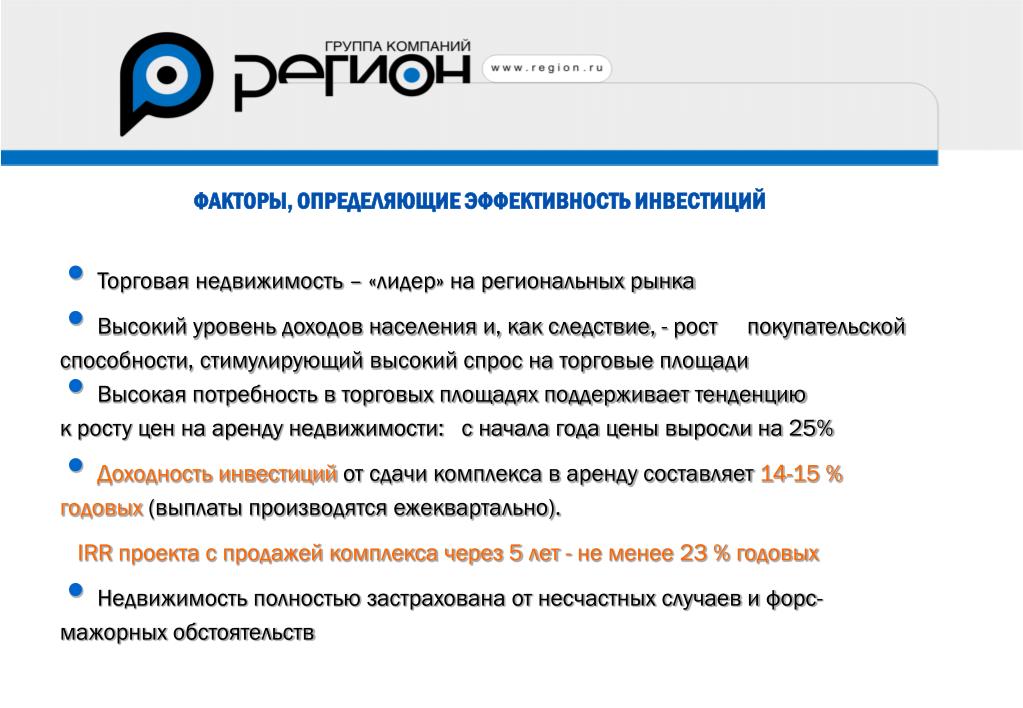 ГРУППА КОМПАНИЙ
РЕГИОН
www.region.ru

ФАКТОРЫ, ОПРЕДЕЛЯЮЩИЕ ЭФФЕКТИВНОСТЬ ИНВЕСТИЦИЙ

Торговая недвижимость – «лидер» на региональных рынка

Высокий уровень доходов населения и, как следствие, - рост покупательской способности, стимулирующий высокий спрос на торговые площади

Высокая потребность в торговых площадях поддерживает тенденцию к росту цен на аренду недвижимости: с начала года цены выросли на 25%

Доходность инвестиций от сдачи комплекса в аренду составляет 14-15 % годовых (выплаты производятся ежеквартально).

IRR проекта с продажей комплекса через 5 лет - не менее 23 % годовых

Недвижимость полностью застрахована от несчастных случаев и форс-мажорных обстоятельств